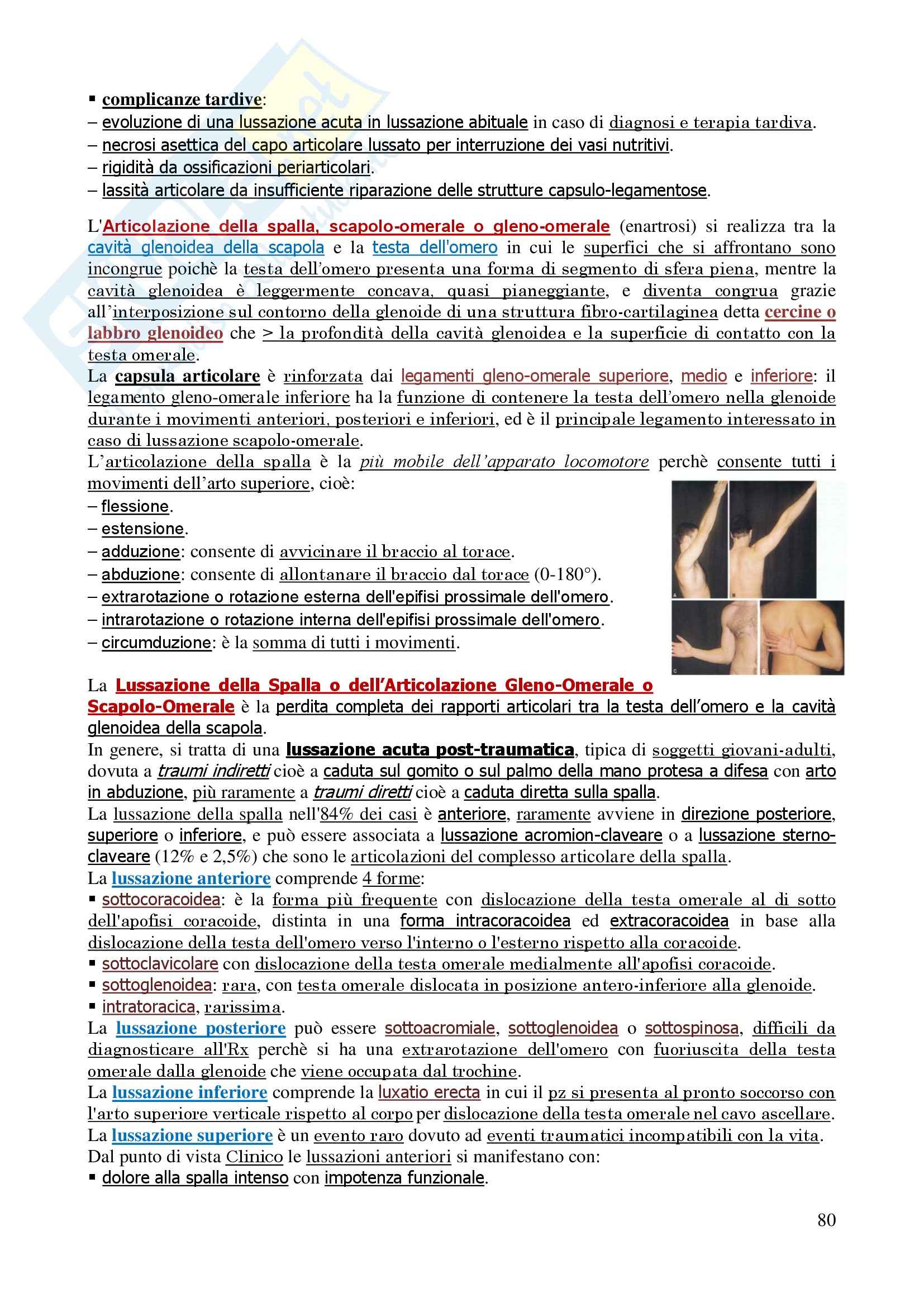 ▪ complicanze tardive:
– evoluzione di una lussazione acuta in lussazione abituale in caso di diagnosi e terapia tardiva.
– necrosi asettica del capo articolare lussato per interruzione dei vasi nutritivi.
– rigidità da ossificazioni periarticolari.
– lassità articolare da insufficiente riparazione delle strutture capsulo-legamentose.

L'Articolazione della spalla, scapolo-omerale o gleno-omerale (enartrosi) si realizza tra la cavità glenoidea della scapola e la testa dell'omero in cui le superfici che si affrontano sono incongrue poichè la testa dell'omero presenta una forma di segmento di sfera piena, mentre la cavità glenoidea è leggermente concava, quasi pianeggiante, e diventa congrua grazie all'interposizione sul contorno della glenoide di una struttura fibro-cartilaginea detta cercine o labbro glenoideo che > la profondità della cavità glenoidea e la superficie di contatto con la testa omerale.
La capsula articolare è rinforzata dai legamenti gleno-omerale superiore, medio e inferiore: il legamento gleno-omerale inferiore ha la funzione di contenere la testa dell'omero nella glenoide durante i movimenti anteriori, posteriori e inferiori, ed è il principale legamento interessato in caso di lussazione scapolo-omerale.
L'articolazione della spalla è la più mobile dell'apparato locomotore perchè consente tutti i movimenti dell'arto superiore, cioè:
– flessione.
– estensione.
– adduzione: consente di avvicinare il braccio al torace.
– abduzione: consente di allontanare il braccio dal torace (0-180°).
– extrarotazione o rotazione esterna dell'epifisi prossimale dell'omero.
– intrarotazione o rotazione interna dell'epifisi prossimale dell'omero.
– circumduzione: è la somma di tutti i movimenti.

La Lussazione della Spalla o dell'Articolazione Gleno-Omerale o Scapolo-Omerale è la perdita completa dei rapporti articolari tra la testa dell'omero e la cavità glenoidea della scapola.
In genere, si tratta di una lussazione acuta post-traumatica, tipica di soggetti giovani-adulti, dovuta a traumi indiretti cioè a caduta sul gomito o sul palmo della mano protesa a difesa con arto in abduzione, più raramente a traumi diretti cioè a caduta diretta sulla spalla.
La lussazione della spalla nell'84% dei casi è anteriore, raramente avviene in direzione posteriore, superiore o inferiore, e può essere associata a lussazione acromion-claveare o a lussazione sterno-claveare (12% e 2,5%) che sono le articolazioni del complesso articolare della spalla.
La lussazione anteriore comprende 4 forme:
▪ sottocoracoidea: è la forma più frequente con dislocazione della testa omerale al di sotto dell'apofisi coracoide, distinta in una forma intracoracoidea ed extracoracoidea in base alla dislocazione della testa dell'omero verso l'interno o l'esterno rispetto alla coracoide.
▪ sottoclavicolare con dislocazione della testa omerale medialmente all'apofisi coracoide.
▪ sottoglenoidea: rara, con testa omerale dislocata in posizione antero-inferiore alla glenoide.
▪ intratoracica, rarissima.
La lussazione posteriore può essere sottoacromiale, sottoglenoidea o sottospinosa, difficili da diagnosticare all'Rx perchè si ha una extrarotazione dell'omero con fuoriuscita della testa omerale dalla glenoide che viene occupata dal trochine.
La lussazione inferiore comprende la luxatio erecta in cui il pz si presenta al pronto soccorso con l'arto superiore verticale rispetto al corpo per dislocazione della testa omerale nel cavo ascellare.
La lussazione superiore è un evento raro dovuto ad eventi traumatici incompatibili con la vita.
Dal punto di vista Clinico le lussazioni anteriori si manifestano con:
▪ dolore alla spalla intenso con impotenza funzionale.

80